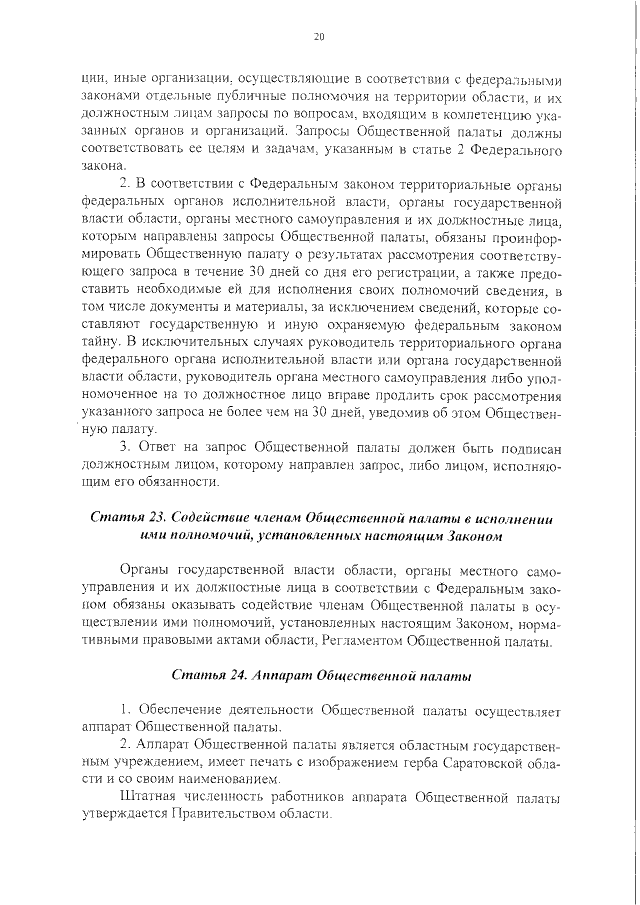 20

ции, иные организации, осуществляющие в соответствии с федеральными законами отдельные публичные полномочия на территории области, и их должностным лицам запросы по вопросам, входящим в компетенцию указанных органов и организаций. Запросы Общественной палаты должны соответствовать ее целям и задачам, указанным в статье 2 Федерального закона.

2. В соответствии с Федеральным законом территориальные органы федеральных органов исполнительной власти, органы государственной власти области, органы местного самоуправления и их должностные лица, которым направлены запросы Общественной палаты, обязаны проинформировать Общественную палату о результатах рассмотрения соответствующего запроса в течение 30 дней со дня его регистрации, а также предоставить необходимые ей для исполнения своих полномочий сведения, в том числе документы и материалы, за исключением сведений, которые составляют государственную и иную охраняемую федеральным законом тайну. В исключительных случаях руководитель территориального органа федерального органа исполнительной власти или органа государственной власти области, руководитель органа местного самоуправления либо уполномоченное на то должностное лицо вправе продлить срок рассмотрения указанного запроса не более чем на 30 дней, уведомив об этом Общественную палату.

3. Ответ на запрос Общественной палаты должен быть подписан должностным лицом, которому направлен запрос, либо лицом, исполняющим его обязанности.

Статья 23. Содействие членам Общественной палаты в исполнении ими полномочий, установленных настоящим Законом

Органы государственной власти области, органы местного самоуправления и их должностные лица в соответствии с Федеральным законом обязаны оказывать содействие членам Общественной палаты в осуществлении ими полномочий, установленных настоящим Законом, нормативными правовыми актами области, Регламентом Общественной палаты.

Статья 24. Аппарат Общественной палаты

1. Обеспечение деятельности Общественной палаты осуществляет аппарат Общественной палаты.

2. Аппарат Общественной палаты является областным государственным учреждением, имеет печать с изображением герба Саратовской области и со своим наименованием.

Штатная численность работников аппарата Общественной палаты утверждается Правительством области.